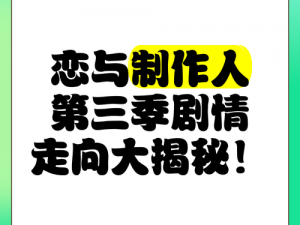 恋与制作人
第三季剧情
走向大揭秘！